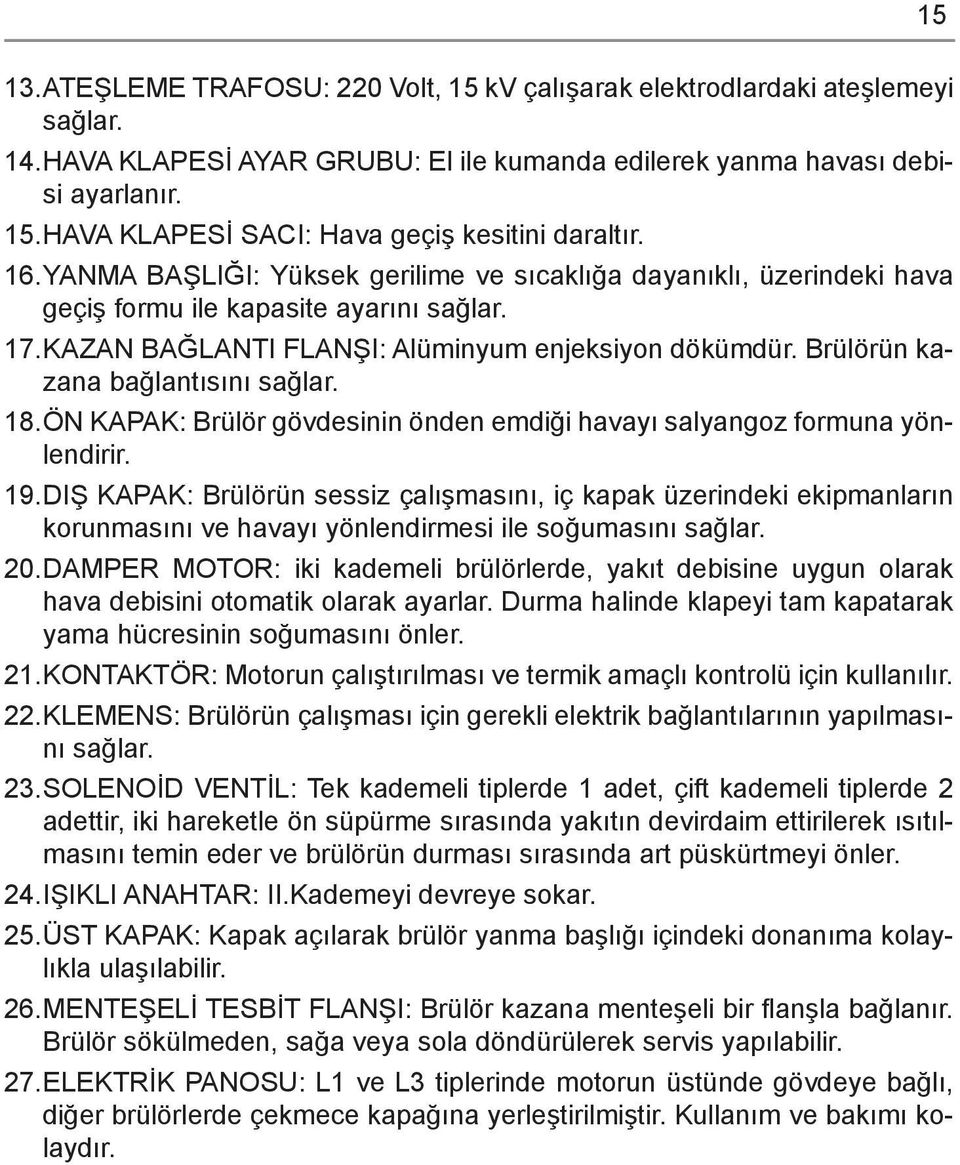 15

13. ATEŞLEME TRAFOSU: 220 Volt, 15 kV çalışarak elektrodlardaki ateşlemeyi sağlar.

14. HAVA KLAPESİ AYAR GRUBU: El ile kumanda edilerek yanma havası debisi ayarlanır.

15. HAVA KLAPESİ SACI: Hava geçiş kesitini daraltır.

16. YANMA BAŞLIĞI: Yüksek gerilime ve sıcaklığa dayanıklı, üzerindeki hava geçiş formu ile kapasite ayarını sağlar.

17. KAZAN BAĞLANTI FLANŞI: Alüminyum enjeksiyon dökümdür. Brülörün kazana bağlantısını sağlar.

18. ÖN KAPAK: Brülör gövdesinin önden emdiği havayı salyangoz formuna yönlendirir.

19. DIŞ KAPAK: Brülörün sessiz çalışmasını, iç kapak üzerindeki ekipmanların korunmasını ve havayı yönlendirmesi ile soğumasını sağlar.

20. DAMPER MOTOR: iki kademeli brülörlerde, yakıt debisine uygun olarak hava debisini otomatik olarak ayarlar. Durma halinde klapeyi tam kapatarak yama hücresinin soğumasını önler.

21. KONTAKTÖR: Motorun çalıştırılması ve termik amaçlı kontrolü için kullanılır.

22. KLEMENS: Brülörün çalışması için gerekli elektrik bağlantılarının yapılmasını sağlar.

23. SOLENOİD VENTİL: Tek kademeli tiplerde 1 adet, çift kademeli tiplerde 2 adettir, iki hareketle ön süpürme sırasında yakıtın devirdaim ettirilerek ısıtılmasını temin eder ve brülörün durması sırasında art püskürtmeyi önler.

24. IŞIKLI ANAHTAR: II.Kademeyi devreye sokar.

25. ÜST KAPAK: Kapak açılarak brülör yanma başlığı içindeki donanıma kolaylıkla ulaşılabilir.

26. MENTEŞELİ TESBİT FLANŞI: Brülör kazana menteşeli bir flanşla bağlanır. Brülör sökülmeden, sağa veya sola döndürülerek servis yapılabilir.

27. ELEKTRİK PANOSU: L1 ve L3 tiplerinde motorun üstünde gövdeye bağlı, diğer brülörlerde çekmece kapağına yerleştirilmiştir. Kullanım ve bakımı kolaydır.